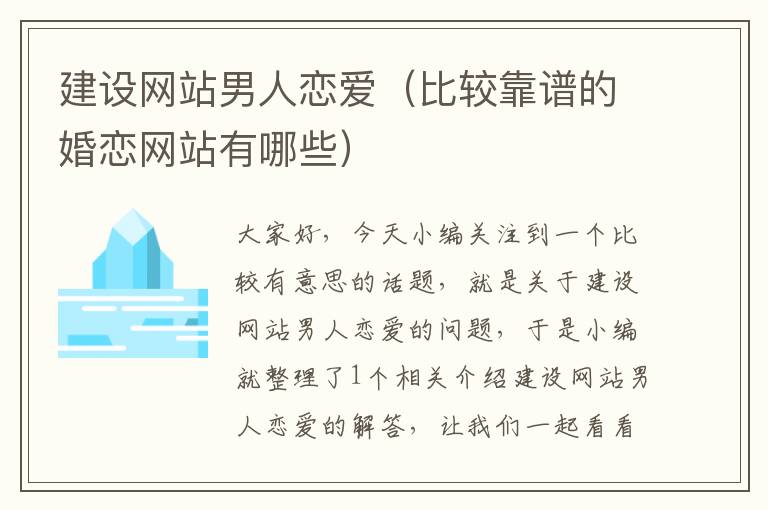 建设网站男人恋爱（比较靠谱的婚恋网站有哪些）

大家好，今天小编关注到一个比较有意思的话题，就是关于建设网站男人恋爱的问题，于是小编就整理了1个相关介绍建设网站男人恋爱的解答，让我们一起看看